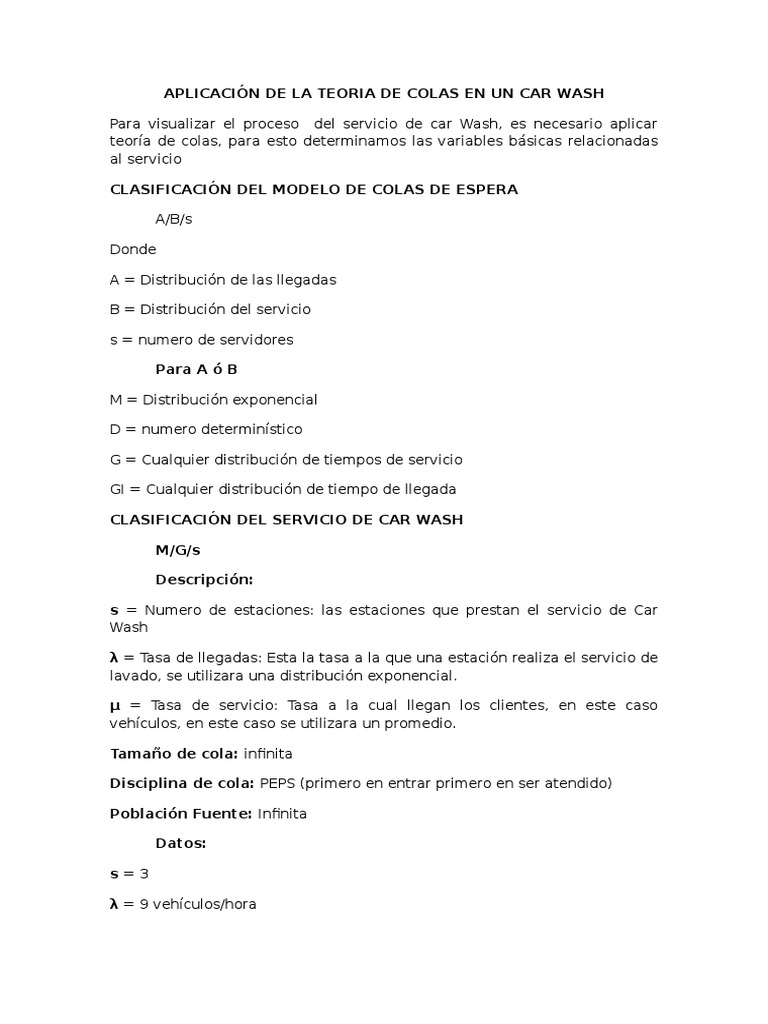 APLICACIÓN DE LA TEORIA DE COLAS EN UN CAR WASH

Para visualizar el proceso del servicio de car Wash, es necesario aplicar teoría de colas, para esto determinamos las variables básicas relacionadas al servicio

CLASIFICACIÓN DEL MODELO DE COLAS DE ESPERA

A/B/s

Donde

A = Distribución de las llegadas

B = Distribución del servicio

s = numero de servidores

Para A ó B

M = Distribución exponencial

D = numero determinístico

G = Cualquier distribución de tiempos de servicio

GI = Cualquier distribución de tiempo de llegada

CLASIFICACIÓN DEL SERVICIO DE CAR WASH

M/G/s

Descripción:

s = Numero de estaciones: las estaciones que prestan el servicio de Car Wash

λ = Tasa de llegadas: Esta la tasa a la que una estación realiza el servicio de lavado, se utilizara una distribución exponencial.

μ = Tasa de servicio: Tasa a la cual llegan los clientes, en este caso vehículos, en este caso se utilizara un promedio.

Tamaño de cola: infinita

Disciplina de cola: PEPS (primero en entrar primero en ser atendido)

Población Fuente: Infinita

Datos:

s = 3

λ = 9 vehículos/hora